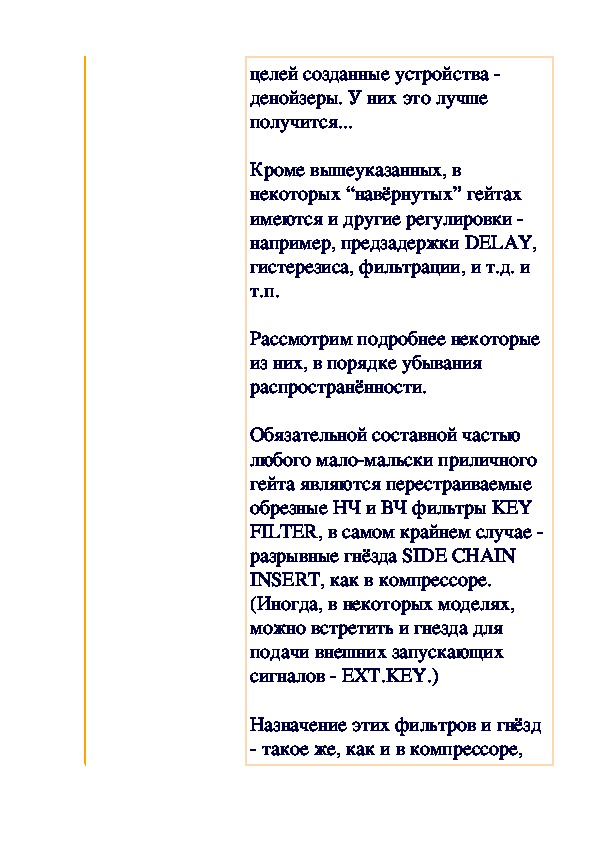 целей созданные устройства - денойзеры. У них это лучше получится...

Кроме вышеуказанных, в некоторых “навёрнутых” гейтах имеются и другие регулировки - например, предзадержки DELAY, гистерезиса, фильтрации, и т.д. и т.п.

Рассмотрим подробнее некоторые из них, в порядке убывания распространённости.

Обязательной составной частью любого мало-мальски приличного гейта являются перестраиваемые обрезные НЧ и ВЧ фильтры KEY FILTER, в самом крайнем случае - разрывные гнёзда SIDE CHAIN INSERT, как в компрессоре. (Иногда, в некоторых моделях, можно встретить и гнезда для подачи внешних запускающих сигналов - EXT.KEY.)

Назначение этих фильтров и гнёзд - такое же, как и в компрессоре,